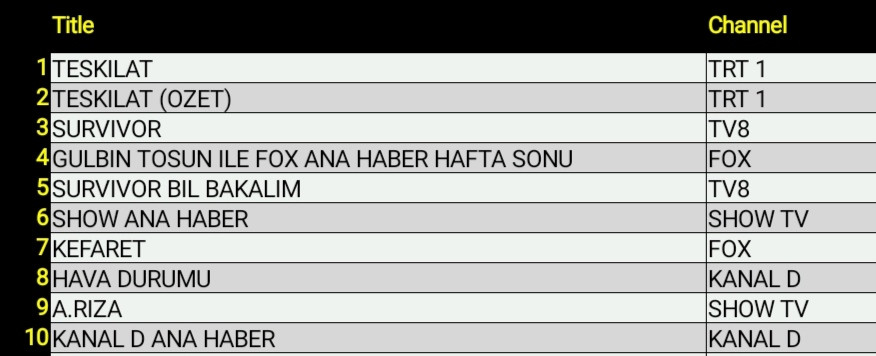 |  | Title | Channel |
|---|---|---|
| 1 | TESKILAT | TRT 1 |
| 2 | TESKILAT (OZET) | TRT 1 |
| 3 | SURVIVOR | TV8 |
| 4 | GULBIN TOSUN ILE FOX ANA HABER HAFTA SONU | FOX |
| 5 | SURVIVOR BIL BAKALIM | TV8 |
| 6 | SHOW ANA HABER | SHOW TV |
| 7 | KEFARET | FOX |
| 8 | HAVA DURUMU | KANAL D |
| 9 | A.RIZA | SHOW TV |
| 10 | KANAL D ANA HABER | KANAL D |